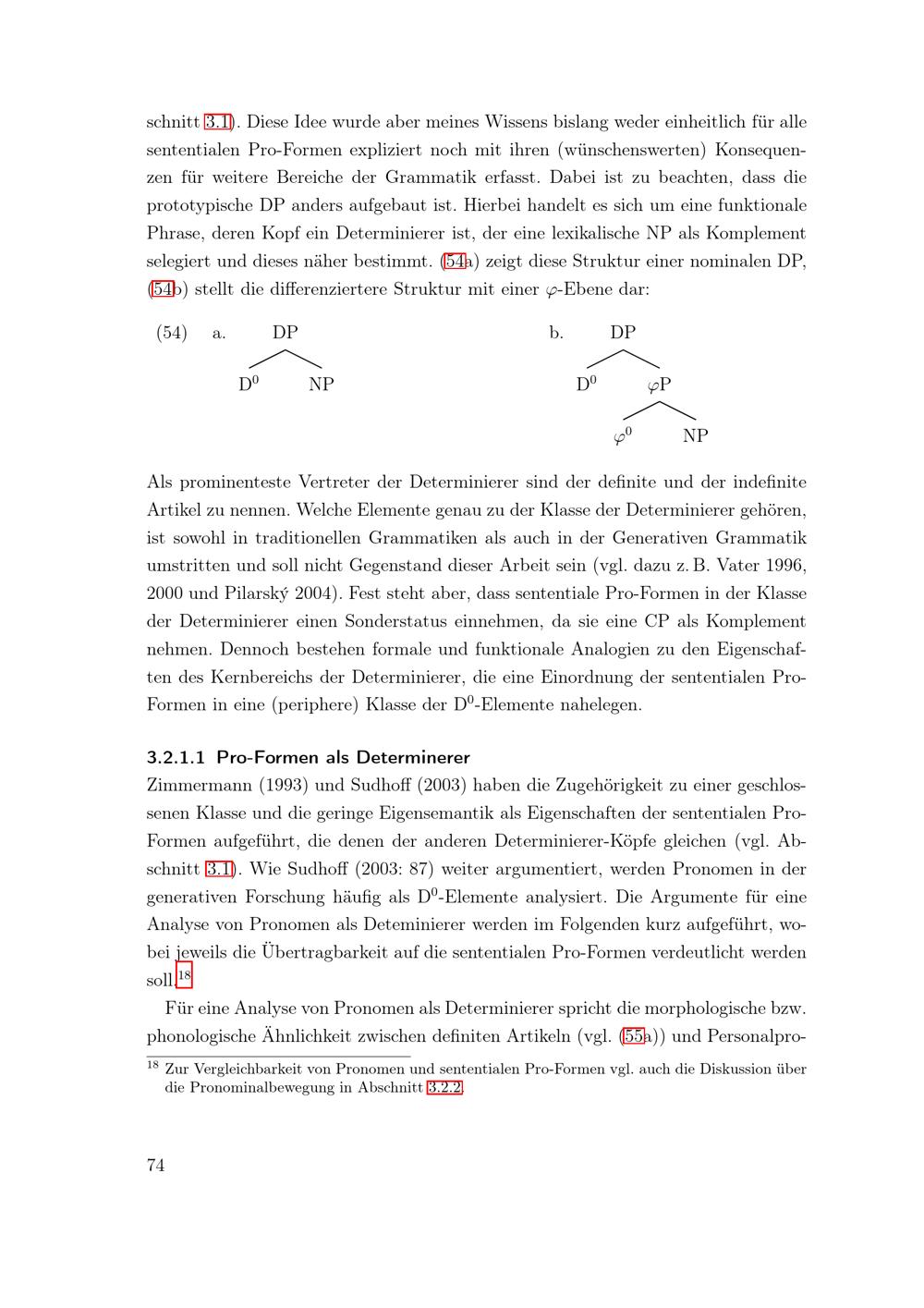 schnitt 3.1). Diese Idee wurde aber meines Wissens bislang weder einheitlich für alle sententialen Pro-Formen expliziert noch mit ihren (wünschenswerten) Konsequenzen für weitere Bereiche der Grammatik erfasst. Dabei ist zu beachten, dass die prototypische DP anders aufgebaut ist. Hierbei handelt es sich um eine funktionale Phrase, deren Kopf ein Determinierer ist, der eine lexikalische NP als Komplement selegiert und dieses näher bestimmt. (54a) zeigt diese Struktur einer nominalen DP, (54b) stellt die differenziertere Struktur mit einer $\varphi$-Ebene dar:

(54) a. DP $D^0$ NP

b. DP $D^0$ $\varphi$P $\varphi^0$ NP

Als prominenteste Vertreter der Determinierer sind der definite und der indefinite Artikel zu nennen. Welche Elemente genau zu der Klasse der Determinierer gehören, ist sowohl in traditionellen Grammatiken als auch in der Generativen Grammatik umstritten und soll nicht Gegenstand dieser Arbeit sein (vgl. dazu z. B. Vater 1996, 2000 und Pilarský 2004). Fest steht aber, dass sententiale Pro-Formen in der Klasse der Determinierer einen Sonderstatus einnehmen, da sie eine CP als Komplement nehmen. Dennoch bestehen formale und funktionale Analogien zu den Eigenschaften des Kernbereichs der Determinierer, die eine Einordnung der sententialen Pro-Formen in eine (periphere) Klasse der $D^0$-Elemente nahelegen.

3.2.1.1 Pro-Formen als Determinerer

Zimmermann (1993) und Sudhoff (2003) haben die Zugehörigkeit zu einer geschlossenen Klasse und die geringe Eigensemantik als Eigenschaften der sententialen Pro-Formen aufgeführt, die denen der anderen Determinierer-Köpfe gleichen (vgl. Abschnitt 3.1). Wie Sudhoff (2003: 87) weiter argumentiert, werden Pronomen in der generativen Forschung häufig als $D^0$-Elemente analysiert. Die Argumente für eine Analyse von Pronomen als Deteminierer werden im Folgenden kurz aufgeführt, wobei jeweils die Übertragbarkeit auf die sententialen Pro-Formen verdeutlicht werden soll.$^{18}$

Für eine Analyse von Pronomen als Determinierer spricht die morphologische bzw. phonologische Ähnlichkeit zwischen definiten Artikeln (vgl. (55a)) und Personalpro-

$^{18}$ Zur Vergleichbarkeit von Pronomen und sententialen Pro-Formen vgl. auch die Diskussion über die Pronominalbewegung in Abschnitt 3.2.2.

74